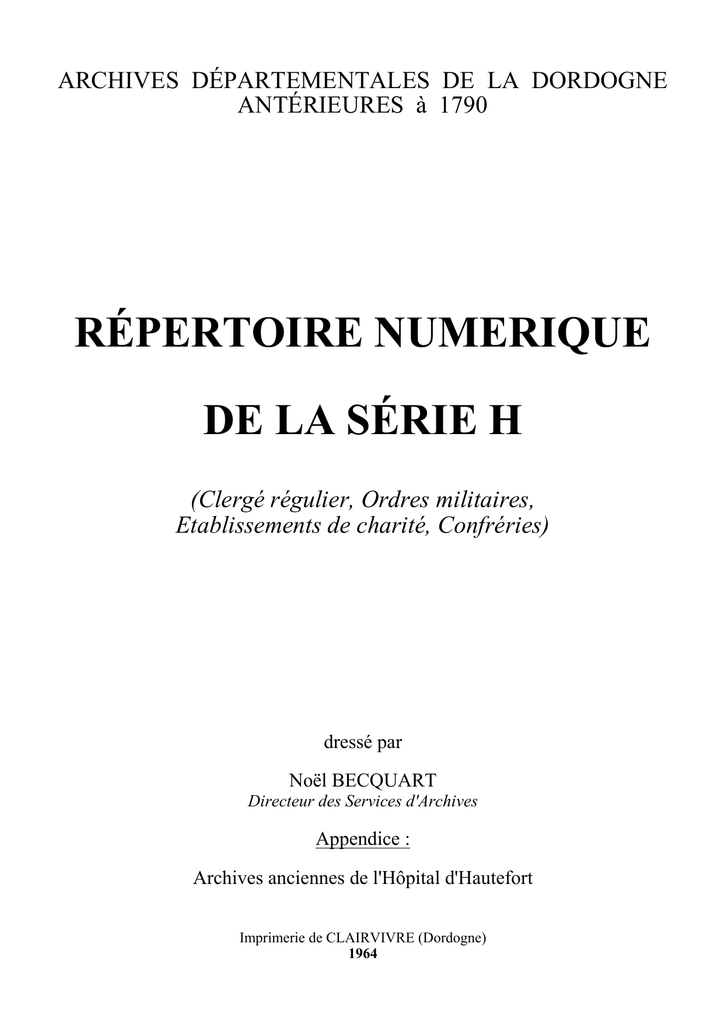 ARCHIVES DÉPARTEMENTALES DE LA DORDOGNE
ANTÉRIEURES à 1790

RÉPERTOIRE NUMERIQUE

DE LA SÉRIE H

(Clergé régulier, Ordres militaires, Etablissements de charité, Confréries)

dressé par

Noël BECQUART
Directeur des Services d'Archives

Appendice :

Archives anciennes de l'Hôpital d'Hautefort

Imprimerie de CLAIRVIVRE (Dordogne)
1964